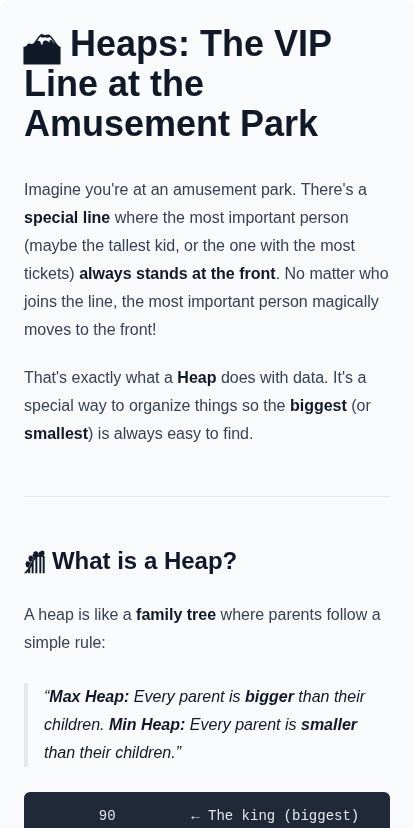 Heaps: The VIP Line at the Amusement Park

Imagine you're at an amusement park. There's a special line where the most important person (maybe the tallest kid, or the one with the most tickets) always stands at the front. No matter who joins the line, the most important person magically moves to the front!

That's exactly what a Heap does with data. It's a special way to organize things so the biggest (or smallest) is always easy to find.

What is a Heap?

A heap is like a family tree where parents follow a simple rule:

"Max Heap: Every parent is bigger than their children. Min Heap: Every parent is smaller than their children."

90 ← The king (biggest)